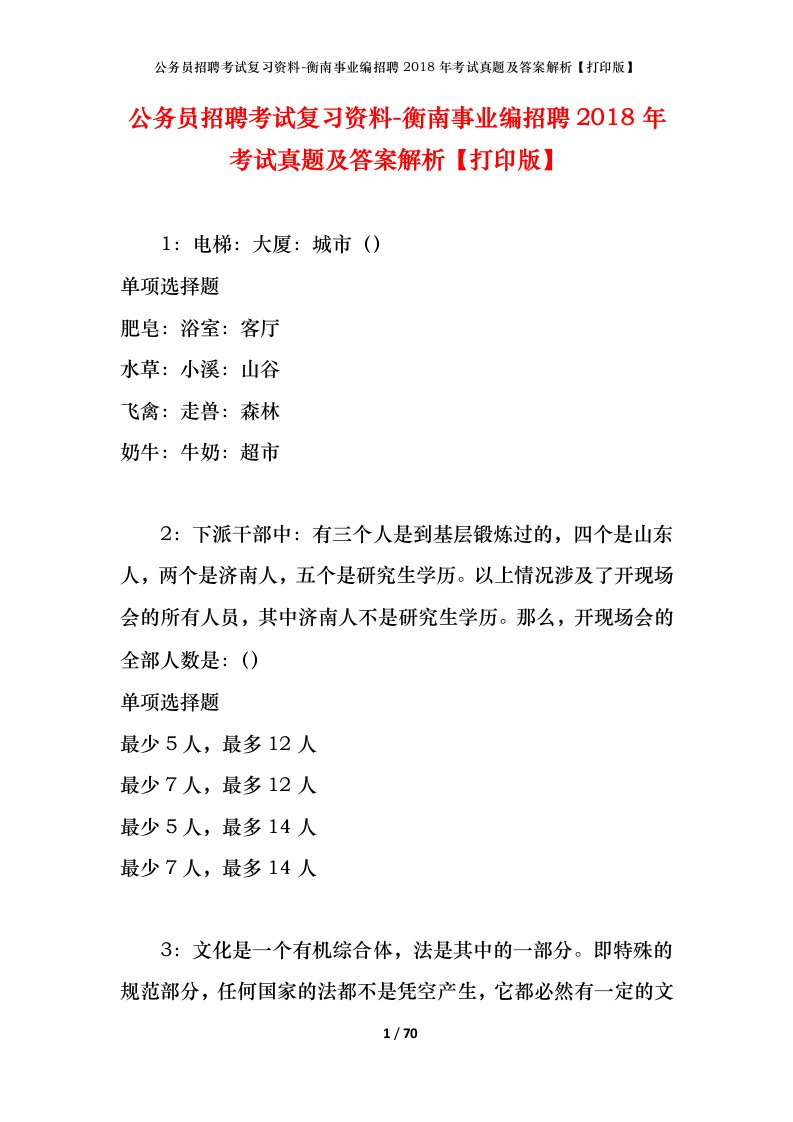 公务员招聘考试复习资料-衡南事业编招聘 2018 年考试真题及答案解析【打印版】

公务员招聘考试复习资料-衡南事业编招聘 2018 年考试真题及答案解析【打印版】

1：电梯：大厦：城市（）

单项选择题

肥皂：浴室：客厅

水草：小溪：山谷

飞禽：走兽：森林

奶牛：牛奶：超市

2：下派干部中：有三个人是到基层锻炼过的，四个是山东人，两个是济南人，五个是研究生学历。以上情况涉及了开现场会的所有人员，其中济南人不是研究生学历。那么，开现场会的全部人数是：()

单项选择题

最少 5 人，最多 12 人

最少 7 人，最多 12 人

最少 5 人，最多 14 人

最少 7 人，最多 14 人

3：文化是一个有机综合体，法是其中的一部分。即特殊的规范部分，任何国家的法都不是凭空产生，它都必然有一定的文

1 / 70